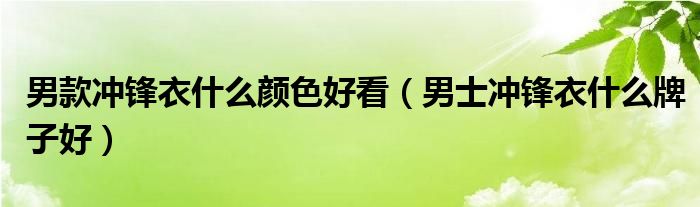 男款冲锋衣什么颜色好看（男士冲锋衣什么牌子好）